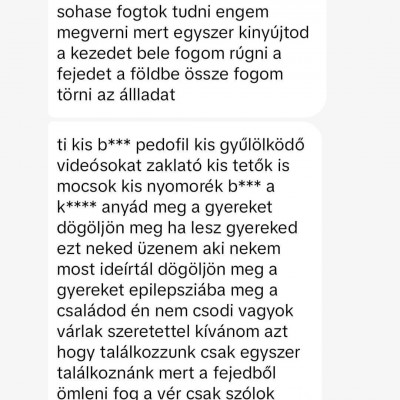 sohase fogtok tudni engem megverni mert egyszer kinyújtod a kezedet bele fogom rúgni a fejedet a földbe össze fogom törni az állladat

ti kis b*** pedofil kis gyűlölködő videósokat zaklató kis tetők is mocsok kis nyomorék b*** a k**** anyád meg a gyereket dögöljön meg ha lesz gyereked ezt neked üzenem aki nekem most ideírtál dögöljön meg a gyereket epilepsziába meg a családod én nem csodi vagyok várlak szeretettel kívánom azt hogy találkozzunk csak egyszer találkoznánk mert a fejedből ömleni fog a vér csak szólok